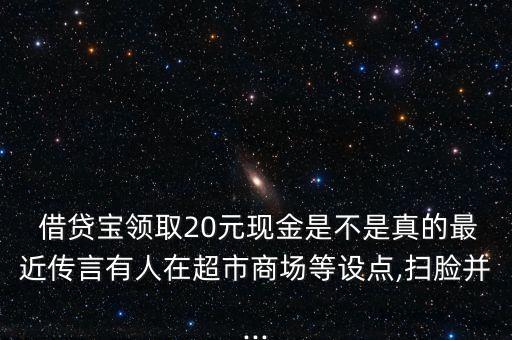 借贷宝领取20元现金是不是真的最近传言有人在超市商场等设点,扫脸并
...